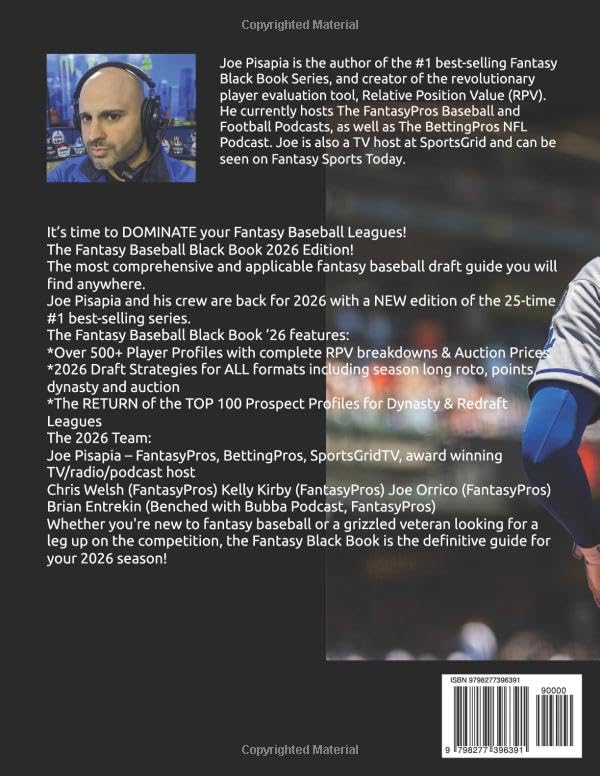 Copyrighted Material

Joe Pisapia is the author of the #1 best-selling Fantasy Black Book Series, and creator of the revolutionary player evaluation tool, Relative Position Value (RPV). He currently hosts The FantasyPros Baseball and Football Podcasts, as well as The BettingPros NFL Podcast. Joe is also a TV host at SportsGrid and can be seen on Fantasy Sports Today.

It's time to DOMINATE your Fantasy Baseball Leagues!
The Fantasy Baseball Black Book 2026 Edition!
The most comprehensive and applicable fantasy baseball draft guide you will find anywhere.
Joe Pisapia and his crew are back for 2026 with a NEW edition of the 25-time #1 best-selling series.
The Fantasy Baseball Black Book '26 features:
*Over 500+ Player Profiles with complete RPV breakdowns & Auction Prices
*2026 Draft Strategies for ALL formats including season long roto, points, dynasty and auction
*The RETURN of the TOP 100 Prospect Profiles for Dynasty & Redraft Leagues
The 2026 Team:
Joe Pisapia – FantasyPros, BettingPros, SportsGridTV, award winning TV/radio/podcast host
Chris Welsh (FantasyPros) Kelly Kirby (FantasyPros) Joe Orrico (FantasyPros)
Brian Entrekin (Benched with Bubba Podcast, FantasyPros)
Whether you're new to fantasy baseball or a grizzled veteran looking for a leg up on the competition, the Fantasy Black Book is the definitive guide for your 2026 season!

ISBN 9798277396391
90000
9 798277 396391

Copyrighted Material